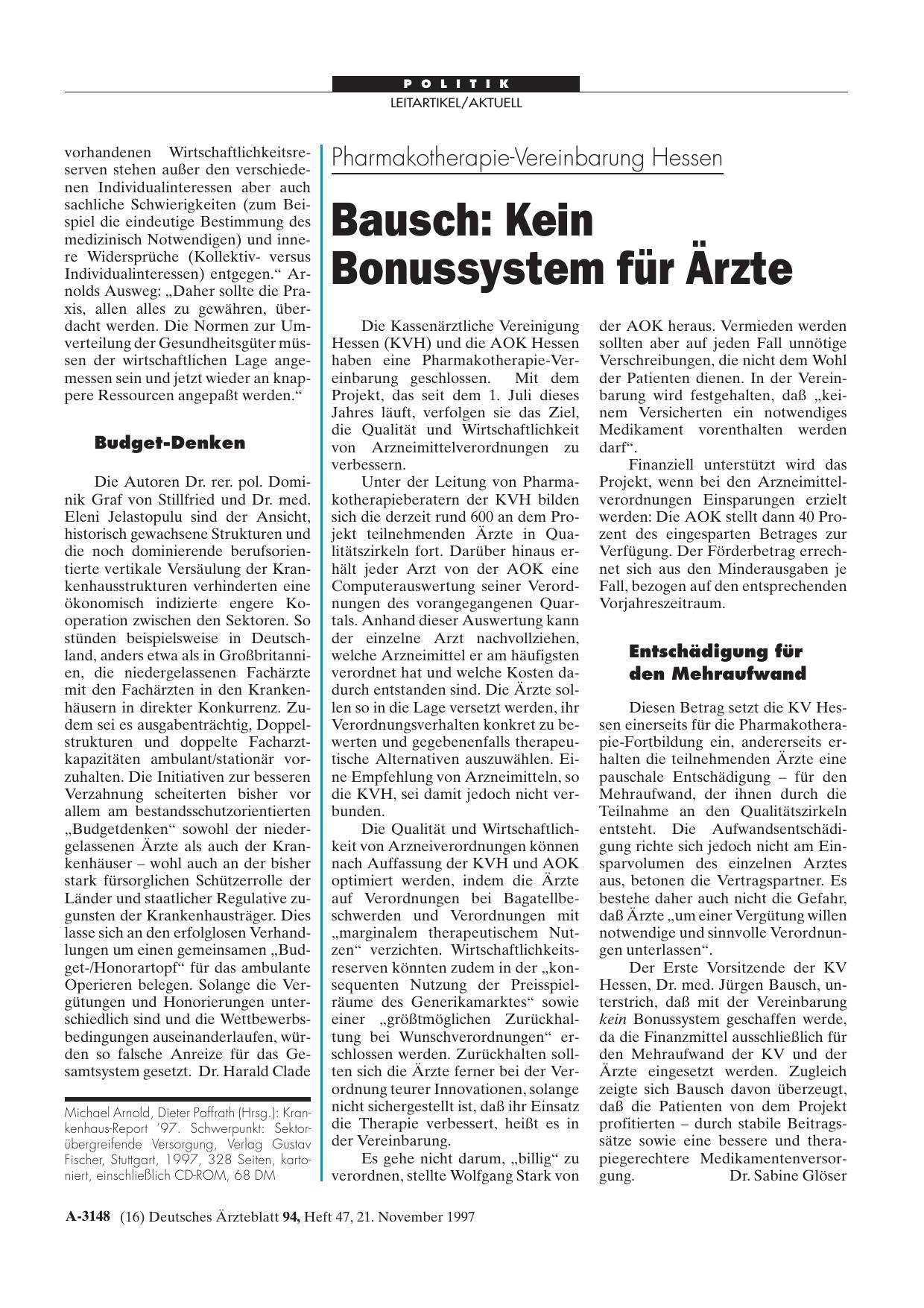 POLITIK

LEITARTIKEL/AKTUELL

vorhandenen Wirtschaftlichkeitsreserven stehen außer den verschiedenen Individualinteressen aber auch sachliche Schwierigkeiten (zum Beispiel die eindeutige Bestimmung des medizinisch Notwendigen) und innere Widersprüche (Kollektiv- versus Individualinteressen) entgegen.“ Arnolds Ausweg: „Daher sollte die Praxis, allen alles zu gewähren, überdacht werden. Die Normen zur Umverteilung der Gesundheitsgüter müssen der wirtschaftlichen Lage angemessen sein und jetzt wieder an knappere Ressourcen angepaßt werden.“

Budget-Denken

Die Autoren Dr. rer. pol. Dominik Graf von Stillfried und Dr. med. Eleni Jelastopulu sind der Ansicht, historisch gewachsene Strukturen und die noch dominierende berufsorientierte vertikale Versäulung der Krankenhausstrukturen verhinderten eine ökonomisch indizierte engere Kooperation zwischen den Sektoren. So stünden beispielsweise in Deutschland, anders etwa als in Großbritannien, die niedergelassenen Fachärzte mit den Fachärzten in den Krankenhäusern in direkter Konkurrenz. Zudem sei es ausgabenträchtig, Doppelstrukturen und doppelte Facharztkapazitäten ambulant/stationär vorzuhalten. Die Initiativen zur besseren Verzahnung scheiterten bisher vor allem am bestandsschutzorientierten „Budgetdenken“ sowohl der niedergelassenen Ärzte als auch der Krankenhäuser – wohl auch an der bisher stark fürsorglichen Schützerrolle der Länder und staatlicher Regulative zugunsten der Krankenhausträger. Dies lasse sich an den erfolglosen Verhandlungen um einen gemeinsamen „Budget-/Honorartopf“ für das ambulante Operieren belegen. Solange die Vergütungen und Honorierungen unterschiedlich sind und die Wettbewerbsbedingungen auseinanderlaufen, würden so falsche Anreize für das Gesamtsystem gesetzt. Dr. Harald Clade

Michael Arnold, Dieter Paffrath (Hrsg.): Krankenhaus-Report ’97. Schwerpunkt: Sektorübergreifende Versorgung, Verlag Gustav Fischer, Stuttgart, 1997, 328 Seiten, kartoniert, einschließlich CD-ROM, 68 DM

Pharmakotherapie-Vereinbarung Hessen

Bausch: Kein Bonussystem für Ärzte

Die Kassenärztliche Vereinigung Hessen (KVH) und die AOK Hessen haben eine Pharmakotherapie-Vereinbarung geschlossen. Mit dem Projekt, das seit dem 1. Juli dieses Jahres läuft, verfolgen sie das Ziel, die Qualität und Wirtschaftlichkeit von Arzneimittelverordnungen zu verbessern.

Unter der Leitung von Pharmakotherapieberatern der KVH bilden sich die derzeit rund 600 an dem Projekt teilnehmenden Ärzte in Qualitätszirkeln fort. Darüber hinaus erhält jeder Arzt von der AOK eine Computerauswertung seiner Verordnungen des vorangegangenen Quartals. Anhand dieser Auswertung kann der einzelne Arzt nachvollziehen, welche Arzneimittel er am häufigsten verordnet hat und welche Kosten dadurch entstanden sind. Die Ärzte sollen so in die Lage versetzt werden, ihr Verordnungsverhalten konkret zu bewerten und gegebenenfalls therapeutische Alternativen auszuwählen. Eine Empfehlung von Arzneimitteln, so die KVH, sei damit jedoch nicht verbunden.

Die Qualität und Wirtschaftlichkeit von Arzneiverordnungen können nach Auffassung der KVH und AOK optimiert werden, indem die Ärzte auf Verordnungen bei Bagatellbeschwerden und Verordnungen mit „marginalem therapeutischem Nutzen“ verzichten. Wirtschaftlichkeitsreserven könnten zudem in der „konsequenten Nutzung der Preisspielräume des Generikamarktes“ sowie einer „größtmöglichen Zurückhaltung bei Wunschverordnungen“ erschlossen werden. Zurückhalten sollten sich die Ärzte ferner bei der Verordnung teurer Innovationen, solange nicht sichergestellt ist, daß ihr Einsatz die Therapie verbessert, heißt es in der Vereinbarung.

Es gehe nicht darum, „billig“ zu verordnen, stellte Wolfgang Stark von der AOK heraus. Vermieden werden sollten aber auf jeden Fall unnötige Verschreibungen, die nicht dem Wohl der Patienten dienen. In der Vereinbarung wird festgehalten, daß „keinem Versicherten ein notwendiges Medikament vorenthalten werden darf“.

Finanziell unterstützt wird das Projekt, wenn bei den Arzneimittelverordnungen Einsparungen erzielt werden: Die AOK stellt dann 40 Prozent des eingesparten Betrages zur Verfügung. Der Förderbetrag errechnet sich aus den Minderausgaben je Fall, bezogen auf den entsprechenden Vorjahreszeitraum.

Entschädigung für den Mehraufwand

Diesen Betrag setzt die KV Hessen einerseits für die Pharmakotherapie-Fortbildung ein, andererseits erhalten die teilnehmenden Ärzte eine pauschale Entschädigung – für den Mehraufwand, der ihnen durch die Teilnahme an den Qualitätszirkeln entsteht. Die Aufwandsentschädigung richte sich jedoch nicht am Einsparvolumen des einzelnen Arztes aus, betonen die Vertragspartner. Es bestehe daher auch nicht die Gefahr, daß Ärzte „um einer Vergütung willen notwendige und sinnvolle Verordnungen unterlassen“.

Der Erste Vorsitzende der KV Hessen, Dr. med. Jürgen Bausch, unterstrich, daß mit der Vereinbarung kein Bonussystem geschaffen werde, da die Finanzmittel ausschließlich für den Mehraufwand der KV und der Ärzte eingesetzt werden. Zugleich zeigte sich Bausch davon überzeugt, daß die Patienten von dem Projekt profitierten – durch stabile Beitragssätze sowie eine bessere und therapiegerechtere Medikamentenversorgung. Dr. Sabine Glöser

A-3148 (16) Deutsches Ärzteblatt 94, Heft 47, 21. November 1997